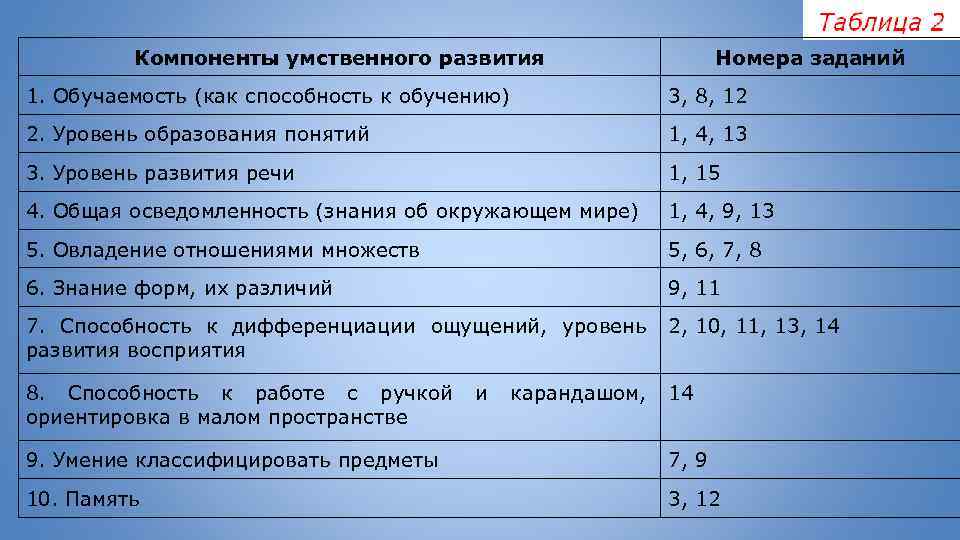 Таблица 2

| Компоненты умственного развития | Номера заданий |
|---|---|
| 1. Обучаемость (как способность к обучению) | 3, 8, 12 |
| 2. Уровень образования понятий | 1, 4, 13 |
| 3. Уровень развития речи | 1, 15 |
| 4. Общая осведомленность (знания об окружающем мире) | 1, 4, 9, 13 |
| 5. Овладение отношениями множеств | 5, 6, 7, 8 |
| 6. Знание форм, их различий | 9, 11 |
| 7. Способность к дифференциации ощущений, уровень развития восприятия | 2, 10, 11, 13, 14 |
| 8. Способность к работе с ручкой и карандашом, ориентировка в малом пространстве | 14 |
| 9. Умение классифицировать предметы | 7, 9 |
| 10. Память | 3, 12 |